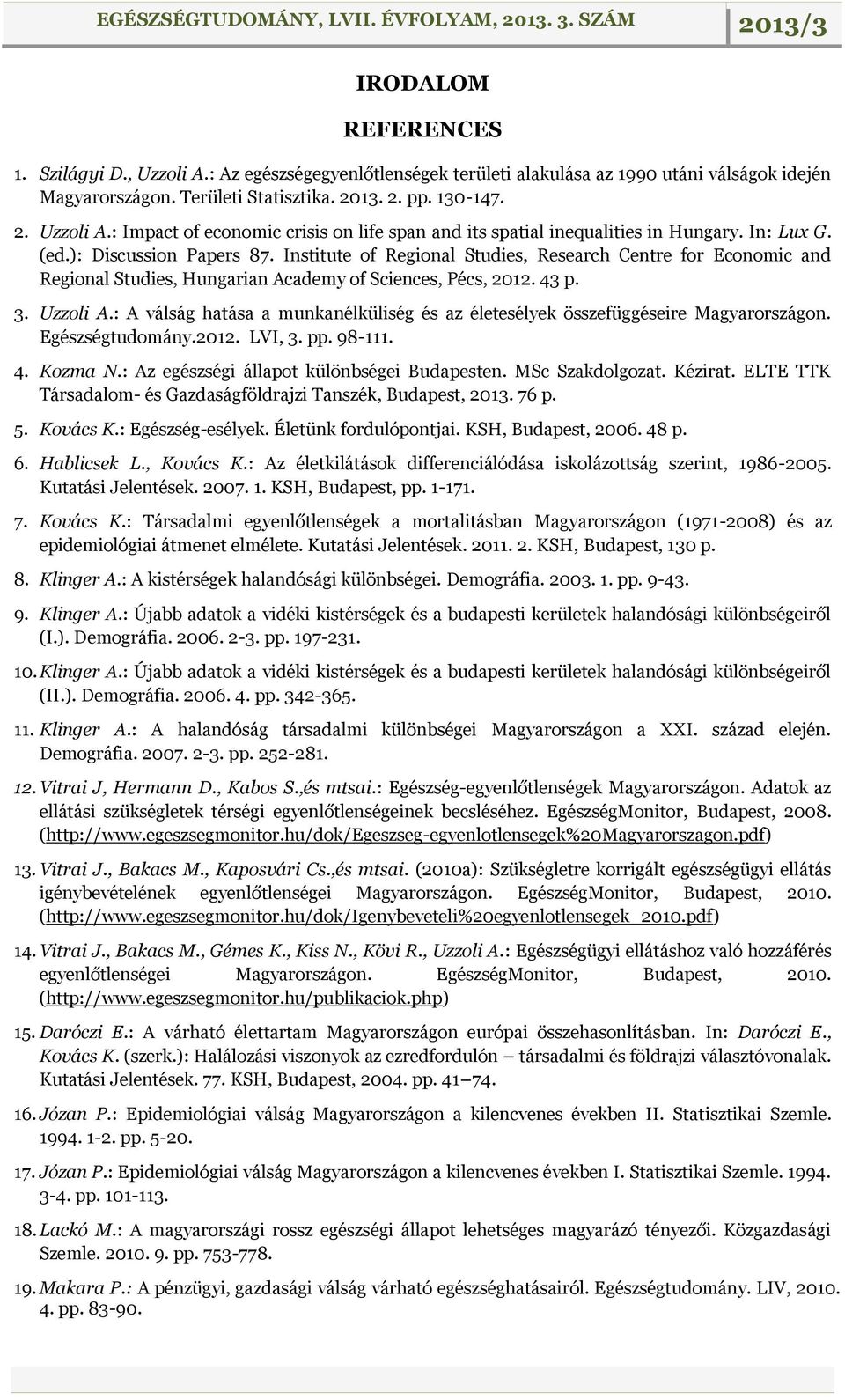 EGÉSZSÉGTUDOMÁNY, LVII. ÉVFOLYAM, 2013. 3. SZÁM 2013/3

IRODALOM

REFERENCES

1. Szilágyi D., Uzzoli A.: Az egészségegyenlőtlenségek területi alakulása az 1990 utáni válságok idején Magyarországon. Területi Statisztika. 2013. 2. pp. 130-147.

2. Uzzoli A.: Impact of economic crisis on life span and its spatial inequalities in Hungary. In: Lux G. (ed.): Discussion Papers 87. Institute of Regional Studies, Research Centre for Economic and Regional Studies, Hungarian Academy of Sciences, Pécs, 2012. 43 p.

3. Uzzoli A.: A válság hatása a munkanélküliség és az életesélyek összefüggéseire Magyarországon. Egészségtudomány.2012. LVI, 3. pp. 98-111.

4. Kozma N.: Az egészségi állapot különbségei Budapesten. MSc Szakdolgozat. Kézirat. ELTE TTK Társadalom- és Gazdaságföldrajzi Tanszék, Budapest, 2013. 76 p.

5. Kovács K.: Egészség-esélyek. Életünk fordulópontjai. KSH, Budapest, 2006. 48 p.

6. Hablicsek L., Kovács K.: Az életkilátások differenciálódása iskolázottság szerint, 1986-2005. Kutatási Jelentések. 2007. 1. KSH, Budapest, pp. 1-171.

7. Kovács K.: Társadalmi egyenlőtlenségek a mortalitásban Magyarországon (1971-2008) és az epidemiológiai átmenet elmélete. Kutatási Jelentések. 2011. 2. KSH, Budapest, 130 p.

8. Klinger A.: A kistérségek halandósági különbségei. Demográfia. 2003. 1. pp. 9-43.

9. Klinger A.: Újabb adatok a vidéki kistérségek és a budapesti kerületek halandósági különbségeiről (I.). Demográfia. 2006. 2-3. pp. 197-231.

10. Klinger A.: Újabb adatok a vidéki kistérségek és a budapesti kerületek halandósági különbségeiről (II.). Demográfia. 2006. 4. pp. 342-365.

11. Klinger A.: A halandóság társadalmi különbségei Magyarországon a XXI. század elején. Demográfia. 2007. 2-3. pp. 252-281.

12. Vitrai J, Hermann D., Kabos S.,és mtsai.: Egészség-egyenlőtlenségek Magyarországon. Adatok az ellátási szükségletek térségi egyenlőtlenségeinek becsléséhez. EgészségMonitor, Budapest, 2008. (http://www.egeszsegmonitor.hu/dok/Egeszseg-egyenlotlensegek%20Magyarorszagon.pdf)

13. Vitrai J., Bakacs M., Kaposvári Cs.,és mtsai. (2010a): Szükségletre korrigált egészségügyi ellátás igénybevételének egyenlőtlenségei Magyarországon. EgészségMonitor, Budapest, 2010. (http://www.egeszsegmonitor.hu/dok/Igenybeveteli%20egyenlotlensegek_2010.pdf)

14. Vitrai J., Bakacs M., Gémes K., Kiss N., Kövi R., Uzzoli A.: Egészségügyi ellátáshoz való hozzáférés egyenlőtlenségei Magyarországon. EgészségMonitor, Budapest, 2010. (http://www.egeszsegmonitor.hu/publikaciok.php)

15. Daróczi E.: A várható élettartam Magyarországon európai összehasonlításban. In: Daróczi E., Kovács K. (szerk.): Halálozási viszonyok az ezredfordulón – társadalmi és földrajzi választóvonalak. Kutatási Jelentések. 77. KSH, Budapest, 2004. pp. 41–74.

16. Józan P.: Epidemiológiai válság Magyarországon a kilencvenes években II. Statisztikai Szemle. 1994. 1-2. pp. 5-20.

17. Józan P.: Epidemiológiai válság Magyarországon a kilencvenes években I. Statisztikai Szemle. 1994. 3-4. pp. 101-113.

18. Lackó M.: A magyarországi rossz egészségi állapot lehetséges magyarázó tényezői. Közgazdasági Szemle. 2010. 9. pp. 753-778.

19. Makara P.: A pénzügyi, gazdasági válság várható egészséghatásairól. Egészségtudomány. LIV, 2010. 4. pp. 83-90.